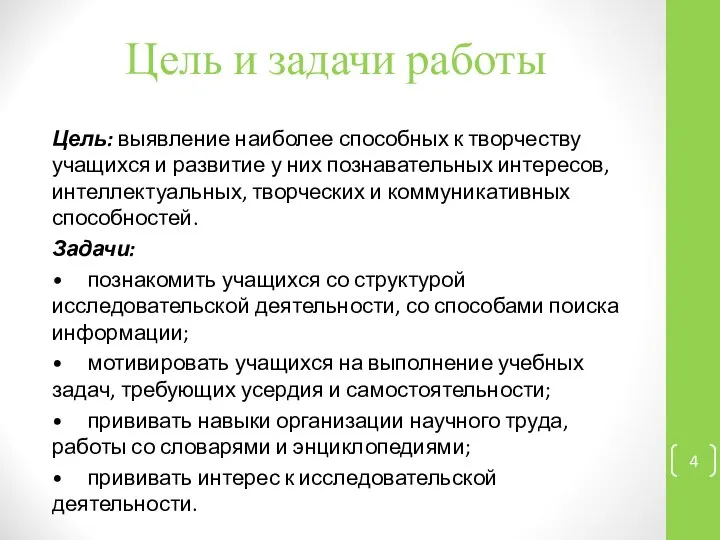 Цель и задачи работы

Цель: выявление наиболее способных к творчеству учащихся и развитие у них познавательных интересов, интеллектуальных, творческих и коммуникативных способностей.

Задачи:

• познакомить учащихся со структурой исследовательской деятельности, со способами поиска информации;

• мотивировать учащихся на выполнение учебных задач, требующих усердия и самостоятельности;

• прививать навыки организации научного труда, работы со словарями и энциклопедиями;

• прививать интерес к исследовательской деятельности.

4